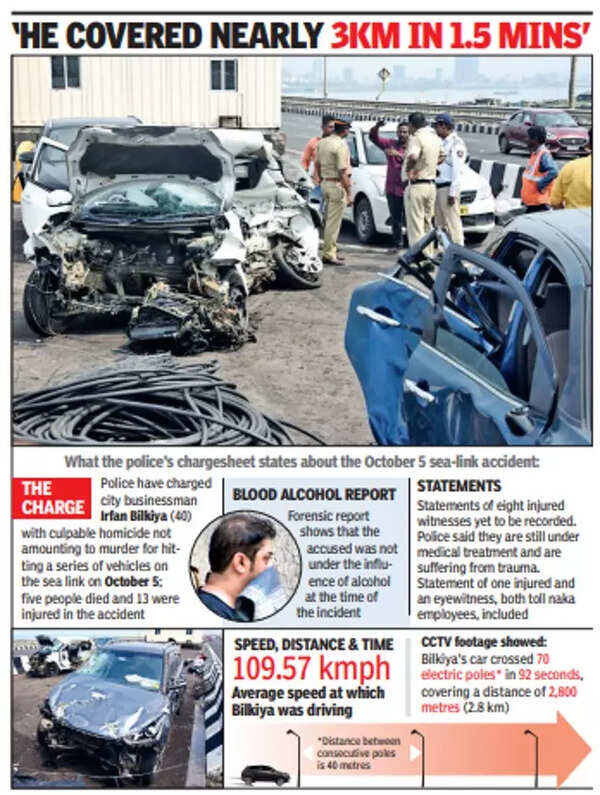 'HE COVERED NEARLY 3KM IN 1.5 MINS'

What the police's chargesheet states about the October 5 sea-link accident:

THE CHARGE

Police have charged city businessman Irfan Bilkiya (40) with culpable homicide not amounting to murder for hitting a series of vehicles on the sea link on October 5; five people died and 13 were injured in the accident

BLOOD ALCOHOL REPORT

Forensic report shows that the accused was not under the influence of alcohol at the time of the incident

STATEMENTS

Statements of eight injured witnesses yet to be recorded. Police said they are still under medical treatment and are suffering from trauma. Statement of one injured and an eyewitness, both toll naka employees, included

SPEED, DISTANCE & TIME

109.57 kmph

Average speed at which Bilkiya was driving

CCTV footage showed:

Bilkiya's car crossed 70 electric poles* in 92 seconds, covering a distance of 2,800 metres (2.8 km)

*Distance between consecutive poles is 40 metres